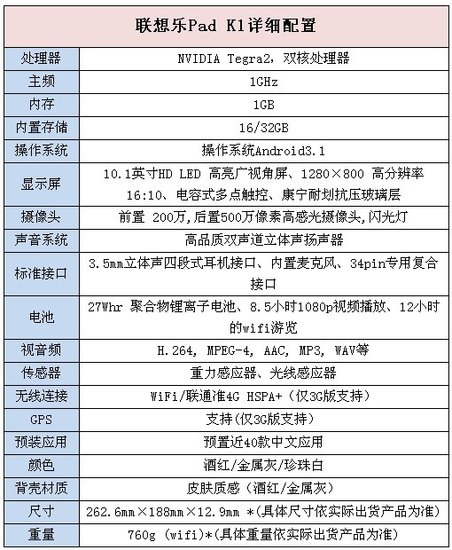 | 联想乐Pad K1详细配置 | |
|---|---|
| 处理器 | NVIDIA Tegra2，双核处理器 |
| 主频 | 1GHz |
| 内存 | 1GB |
| 内置存储 | 16/32GB |
| 操作系统 | 操作系统Android3.1 |
| 显示屏 | 10.1英寸HD LED 高亮广视角屏、1280×800 高分辨率 16:10、电容式多点触控、康宁耐划抗压玻璃层 |
| 摄像头 | 前置 200万,后置500万像素高感光摄像头,闪光灯 |
| 声音系统 | 高品质双声道立体声扬声器 |
| 标准接口 | 3.5mm立体声四段式耳机接口、内置麦克风、34pin专用复合接口 |
| 电池 | 27Whr 聚合物锂离子电池、8.5小时1080p视频播放、12小时的wifi游览 |
| 视音频 | H.264, MPEG-4, AAC, MP3, WAV等 |
| 传感器 | 重力感应器、光线感应器 |
| 无线连接 | WiFi/联通准4G HSPA+（仅3G版支持） |
| GPS | 支持(仅3G版支持) |
| 预装应用 | 预置近40款中文应用 |
| 颜色 | 酒红/金属灰/珍珠白 |
| 背壳材质 | 皮肤质感（酒红/金属灰） |
| 尺寸 | 262.6mm×188mm×12.9mm *(具体尺寸依实际出货产品为准) |
| 重量 | 760g (wifi)*(具体重量依实际出货产品为准) |